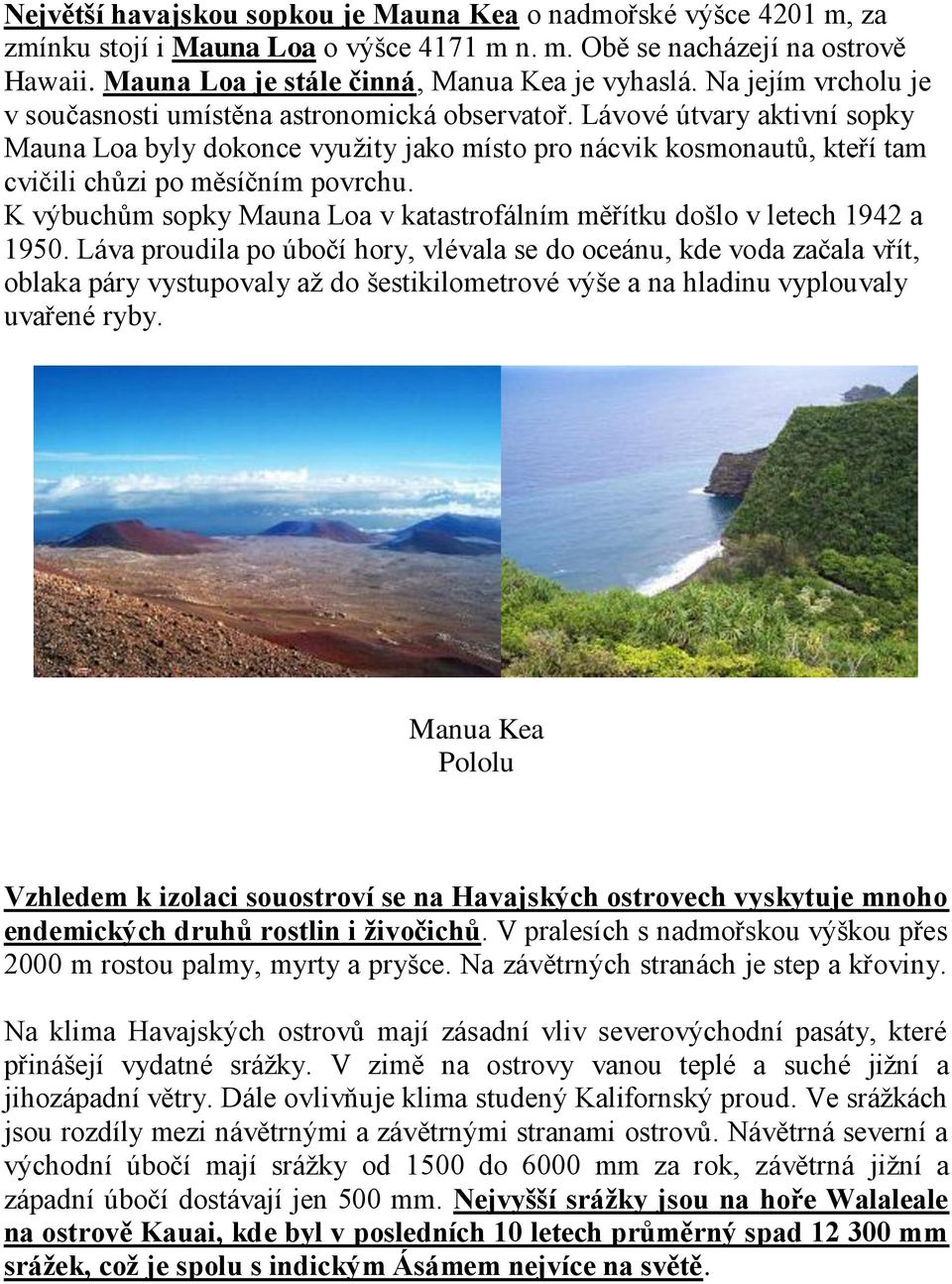 Největší havajskou sopkou je Mauna Kea o nadmořské výšce 4201 m, za zmínku stojí i Mauna Loa o výšce 4171 m n. m. Obě se nacházejí na ostrově Hawaii. Mauna Loa je stále činná, Manua Kea je vyhaslá. Na jejím vrcholu je v současnosti umístěna astronomická observatoř. Lávové útvary aktivní sopky Mauna Loa byly dokonce využity jako místo pro nácvik kosmonautů, kteří tam cvičili chůzi po měsíčním povrchu.
K výbuchům sopky Mauna Loa v katastrofálním měřítku došlo v letech 1942 a 1950. Láva proudila po úbočí hory, vlévala se do oceánu, kde voda začala vřít, oblaka páry vystupovaly až do šestikilometrové výše a na hladinu vyplouvaly uvařené ryby.

Manua Kea
Pololu

Vzhledem k izolaci souostroví se na Havajských ostrovech vyskytuje mnoho endemických druhů rostlin i živočichů. V pralesích s nadmořskou výškou přes 2000 m rostou palmy, myrty a pryšce. Na závětrných stranách je step a křoviny.

Na klima Havajských ostrovů mají zásadní vliv severovýchodní pasáty, které přinášejí vydatné srážky. V zimě na ostrovy vanou teplé a suché jižní a jihozápadní větry. Dále ovlivňuje klima studený Kalifornský proud. Ve srážkách jsou rozdíly mezi návětrnými a závětrnými stranami ostrovů. Návětrná severní a východní úbočí mají srážky od 1500 do 6000 mm za rok, závětrná jižní a západní úbočí dostávají jen 500 mm. Nejvyšší srážky jsou na hoře Walaleale na ostrově Kauai, kde byl v posledních 10 letech průměrný spad 12 300 mm srážek, což je spolu s indickým Ásámem nejvíce na světě.